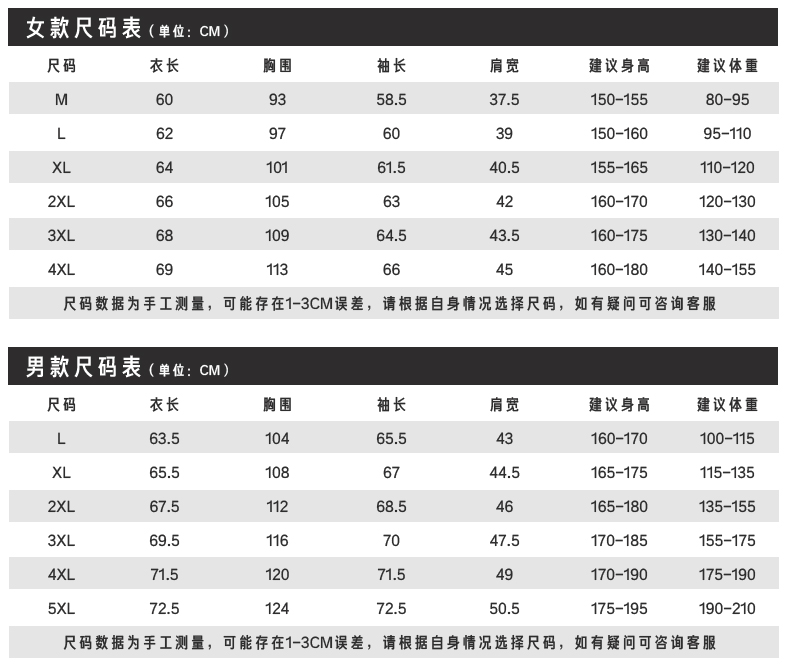 女款尺码表（单位：CM）

| 尺码 | 衣长 | 胸围 | 袖长 | 肩宽 | 建议身高 | 建议体重 |
|---|---|---|---|---|---|---|
| M | 60 | 93 | 58.5 | 37.5 | 150-155 | 80-95 |
| L | 62 | 97 | 60 | 39 | 150-160 | 95-110 |
| XL | 64 | 101 | 61.5 | 40.5 | 155-165 | 110-120 |
| 2XL | 66 | 105 | 63 | 42 | 160-170 | 120-130 |
| 3XL | 68 | 109 | 64.5 | 43.5 | 160-175 | 130-140 |
| 4XL | 69 | 113 | 66 | 45 | 160-180 | 140-155 |

尺码数据为手工测量，可能存在1-3CM误差，请根据自身情况选择尺码，如有疑问可咨询客服

男款尺码表（单位：CM）

| 尺码 | 衣长 | 胸围 | 袖长 | 肩宽 | 建议身高 | 建议体重 |
|---|---|---|---|---|---|---|
| L | 63.5 | 104 | 65.5 | 43 | 160-170 | 100-115 |
| XL | 65.5 | 108 | 67 | 44.5 | 165-175 | 115-135 |
| 2XL | 67.5 | 112 | 68.5 | 46 | 165-180 | 135-155 |
| 3XL | 69.5 | 116 | 70 | 47.5 | 170-185 | 155-175 |
| 4XL | 71.5 | 120 | 71.5 | 49 | 170-190 | 175-190 |
| 5XL | 72.5 | 124 | 72.5 | 50.5 | 175-195 | 190-210 |

尺码数据为手工测量，可能存在1-3CM误差，请根据自身情况选择尺码，如有疑问可咨询客服